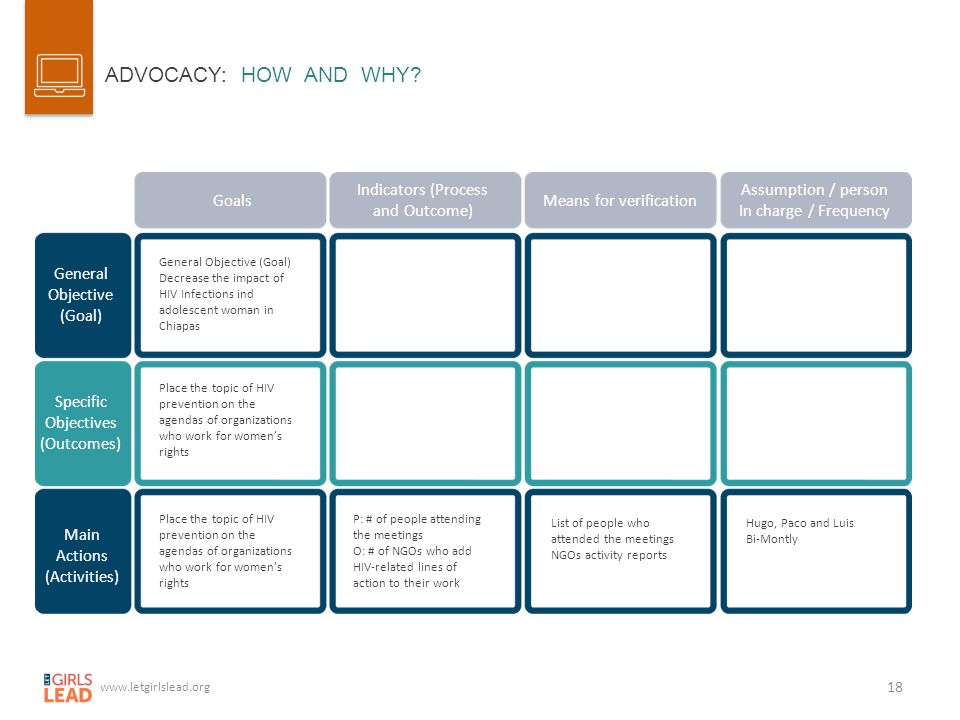 ADVOCACY: HOW AND WHY?

| | Goals | Indicators (Process and Outcome) | Means for verification | Assumption / person In charge / Frequency |
|---|---|---|---|---|
| General Objective (Goal) | General Objective (Goal) Decrease the impact of HIV Infections ind adolescent woman in Chiapas | | | |
| Specific Objectives (Outcomes) | Place the topic of HIV prevention on the agendas of organizations who work for women's rights | | | |
| Main Actions (Activities) | Place the topic of HIV prevention on the agendas of organizations who work for women's rights | P: # of people attending the meetings O: # of NGOs who add HIV-related lines of action to their work | List of people who attended the meetings NGOs activity reports | Hugo, Paco and Luis Bi-Montly |

LET GIRLS LEAD www.letgirlslead.org

18